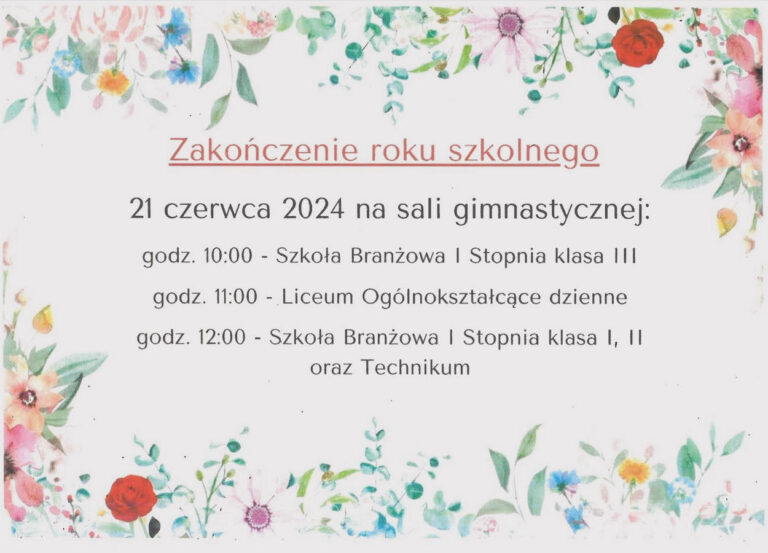 Zakończenie roku szkolnego

21 czerwca 2024 na sali gimnastycznej:

godz. 10:00 - Szkoła Branżowa I Stopnia klasa III

godz. 11:00 - Liceum Ogólnokształcące dzienne

godz. 12:00 - Szkoła Branżowa I Stopnia klasa I, II oraz Technikum